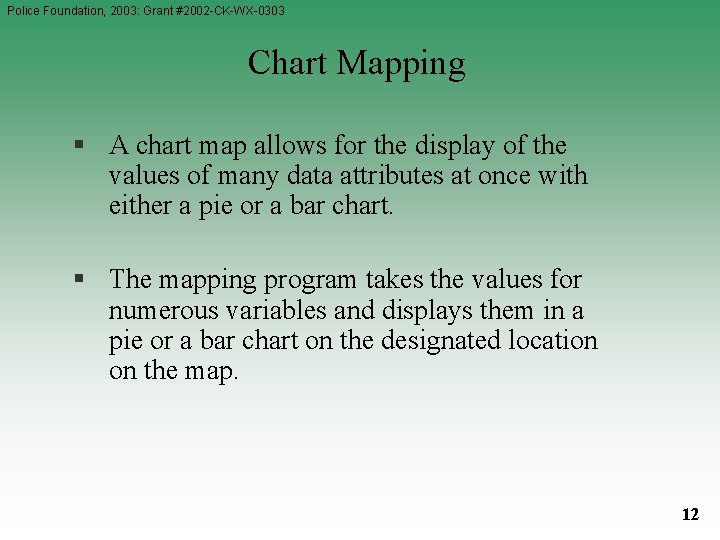 Police Foundation, 2003: Grant #2002-CK-WX-0303

Chart Mapping

▪ A chart map allows for the display of the values of many data attributes at once with either a pie or a bar chart.

▪ The mapping program takes the values for numerous variables and displays them in a pie or a bar chart on the designated location on the map.

12